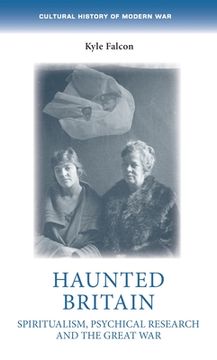 CULTURAL HISTORY OF MODERN WAR

Kyle Falcon

HAUNTED BRITAIN

SPIRITUALISM, PSYCHICAL RESEARCH AND THE GREAT WAR